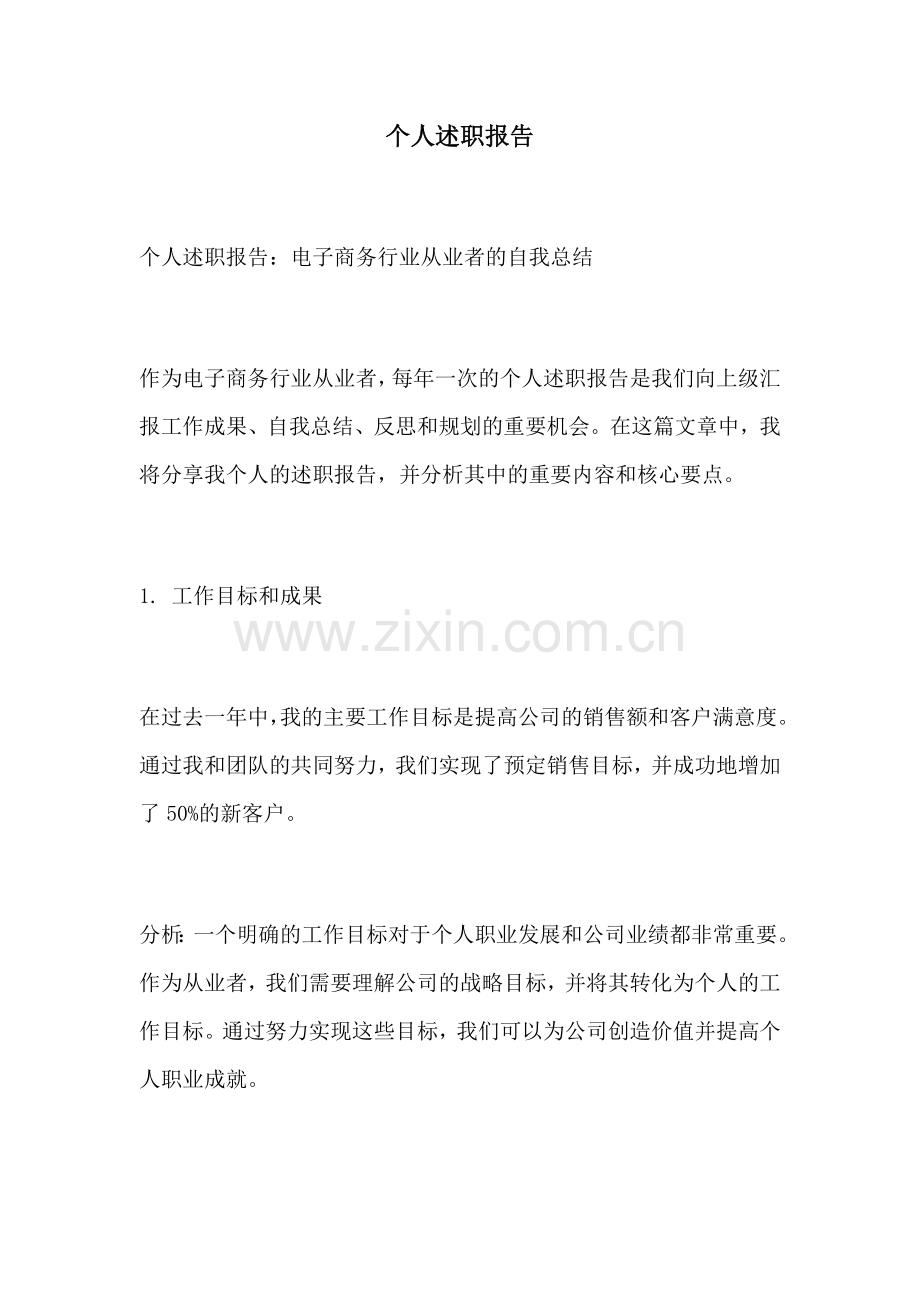 个人述职报告

个人述职报告：电子商务行业从业者的自我总结

作为电子商务行业从业者，每年一次的个人述职报告是我们向上级汇报工作成果、自我总结、反思和规划的重要机会。在这篇文章中，我将分享我个人的述职报告，并分析其中的重要内容和核心要点。

1. 工作目标和成果

www.zixin.com.cn

在过去一年中，我的主要工作目标是提高公司的销售额和客户满意度。通过我和团队的共同努力，我们实现了预定销售目标，并成功地增加了 50%的新客户。

分析：一个明确的工作目标对于个人职业发展和公司业绩都非常重要。作为从业者，我们需要理解公司的战略目标，并将其转化为个人的工作目标。通过努力实现这些目标，我们可以为公司创造价值并提高个人职业成就。